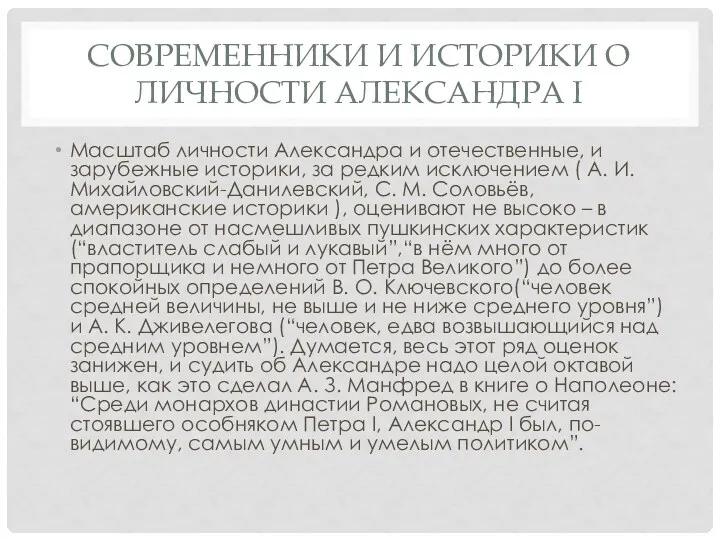 СОВРЕМЕННИКИ И ИСТОРИКИ О ЛИЧНОСТИ АЛЕКСАНДРА I

• Масштаб личности Александра и отечественные, и зарубежные историки, за редким исключением ( А. И. Михайловский-Данилевский, С. М. Соловьёв, американские историки ), оценивают не высоко – в диапазоне от насмешливых пушкинских характеристик (“властитель слабый и лукавый”,“в нём много от прапорщика и немного от Петра Великого”) до более спокойных определений В. О. Ключевского(“человек средней величины, не выше и не ниже среднего уровня”) и А. К. Дживелегова (“человек, едва возвышающийся над средним уровнем”). Думается, весь этот ряд оценок занижен, и судить об Александре надо целой октавой выше, как это сделал А. З. Манфред в книге о Наполеоне: “Среди монархов династии Романовых, не считая стоявшего особняком Петра I, Александр I был, по-видимому, самым умным и умелым политиком”.